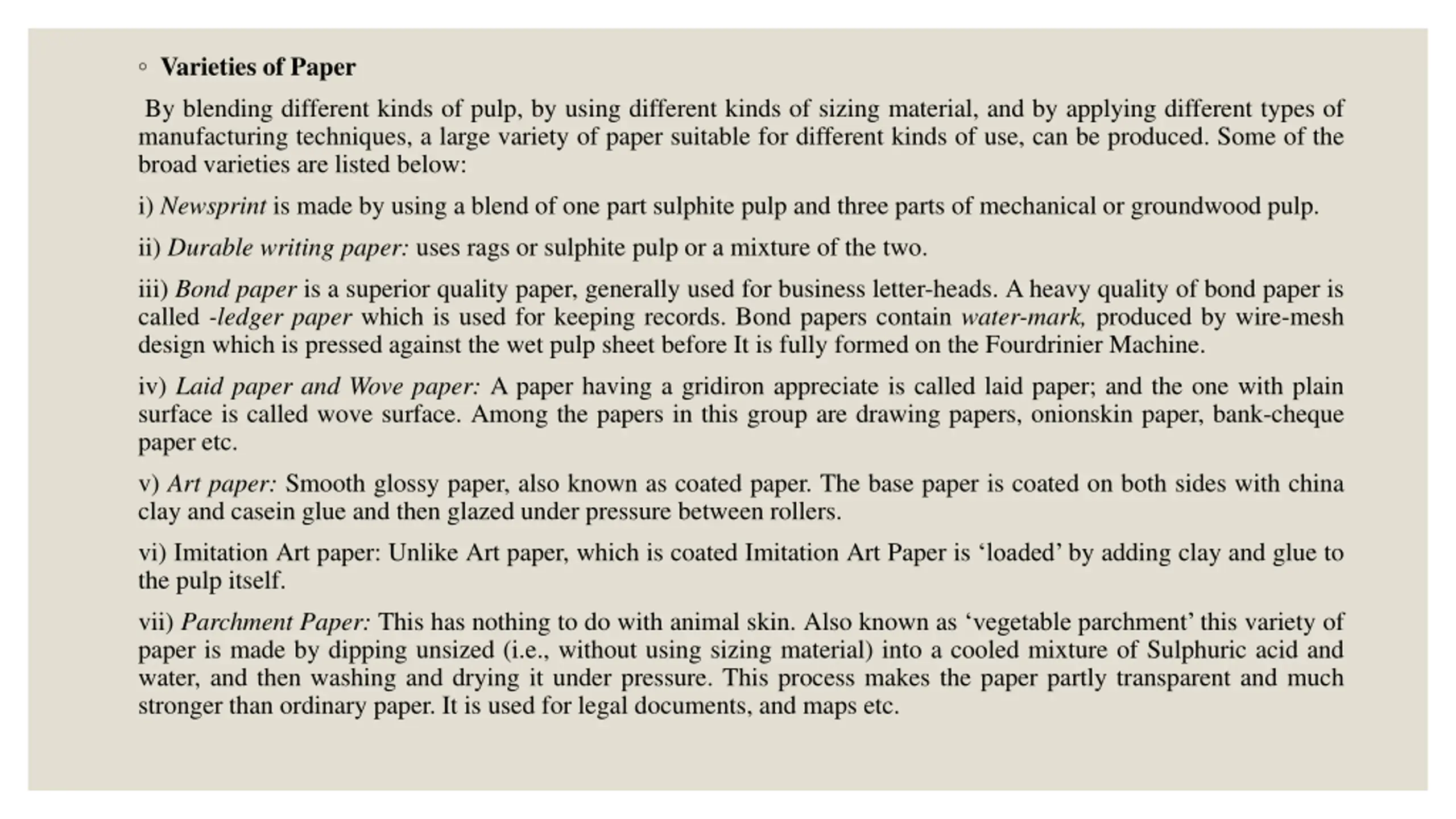 ◦ Varieties of Paper

By blending different kinds of pulp, by using different kinds of sizing material, and by applying different types of manufacturing techniques, a large variety of paper suitable for different kinds of use, can be produced. Some of the broad varieties are listed below:

i) Newsprint is made by using a blend of one part sulphite pulp and three parts of mechanical or groundwood pulp.

ii) Durable writing paper: uses rags or sulphite pulp or a mixture of the two.

iii) Bond paper is a superior quality paper, generally used for business letter-heads. A heavy quality of bond paper is called -ledger paper which is used for keeping records. Bond papers contain water-mark, produced by wire-mesh design which is pressed against the wet pulp sheet before It is fully formed on the Fourdrinier Machine.

iv) Laid paper and Wove paper: A paper having a gridiron appreciate is called laid paper; and the one with plain surface is called wove surface. Among the papers in this group are drawing papers, onionskin paper, bank-cheque paper etc.

v) Art paper: Smooth glossy paper, also known as coated paper. The base paper is coated on both sides with china clay and casein glue and then glazed under pressure between rollers.

vi) Imitation Art paper: Unlike Art paper, which is coated Imitation Art Paper is ‘loaded’ by adding clay and glue to the pulp itself.

vii) Parchment Paper: This has nothing to do with animal skin. Also known as ‘vegetable parchment’ this variety of paper is made by dipping unsized (i.e., without using sizing material) into a cooled mixture of Sulphuric acid and water, and then washing and drying it under pressure. This process makes the paper partly transparent and much stronger than ordinary paper. It is used for legal documents, and maps etc.